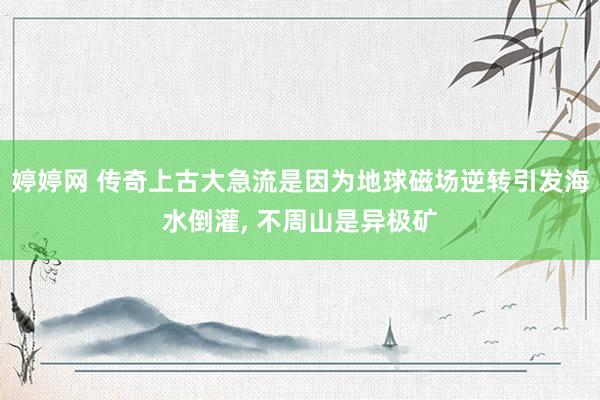 婷婷网 传奇上古大急流是因为地球磁场逆转引发海水倒灌, 不周山是异极矿